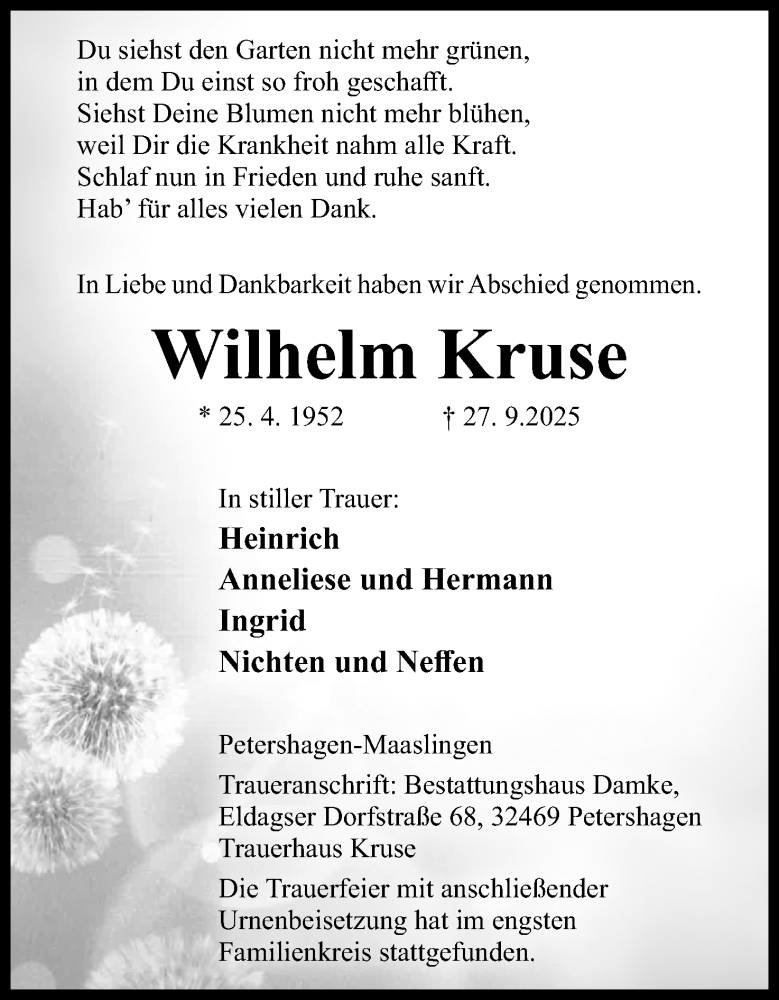 Du siehst den Garten nicht mehr grünen,
in dem Du einst so froh geschafft.
Siehst Deine Blumen nicht mehr blühen,
weil Dir die Krankheit nahm alle Kraft.
Schlaf nun in Frieden und ruhe sanft.
Hab' für alles vielen Dank.

In Liebe und Dankbarkeit haben wir Abschied genommen.

Wilhelm Kruse

* 25. 4. 1952 † 27. 9.2025

In stiller Trauer:
Heinrich
Anneliese und Hermann
Ingrid
Nichten und Neffen

Petershagen-Maaslingen

Traueranschrift: Bestattungshaus Damke, Eldagser Dorfstraße 68, 32469 Petershagen
Trauerhaus Kruse

Die Trauerfeier mit anschließender Urnenbeisetzung hat im engsten Familienkreis stattgefunden.